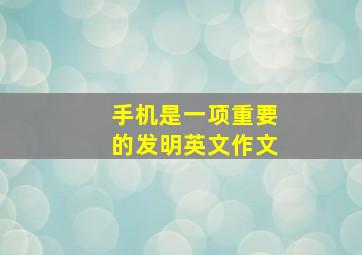 手机是一项重要的发明英文作文